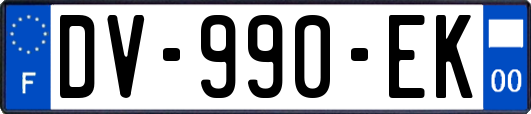 F
DV-990-EK
00